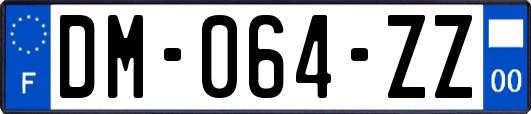 F

DM-064-ZZ

00